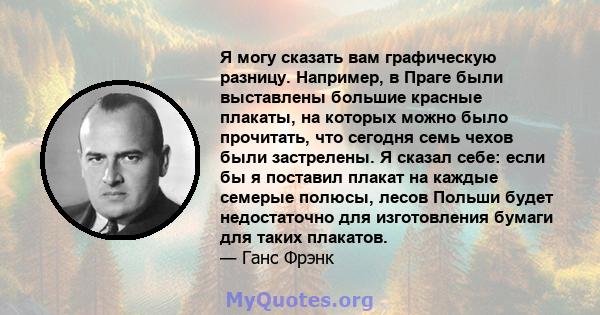 Я могу сказать вам графическую разницу. Например, в Праге были выставлены большие красные плакаты, на которых можно было прочитать, что сегодня семь чехов были застрелены. Я сказал себе: если бы я поставил плакат на каждые семерые полюсы, лесов Польши будет недостаточно для изготовления бумаги для таких плакатов.
— Ганс Фрэнк

MyQuotes.org